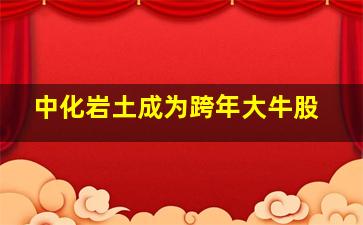 中化岩土成为跨年大牛股